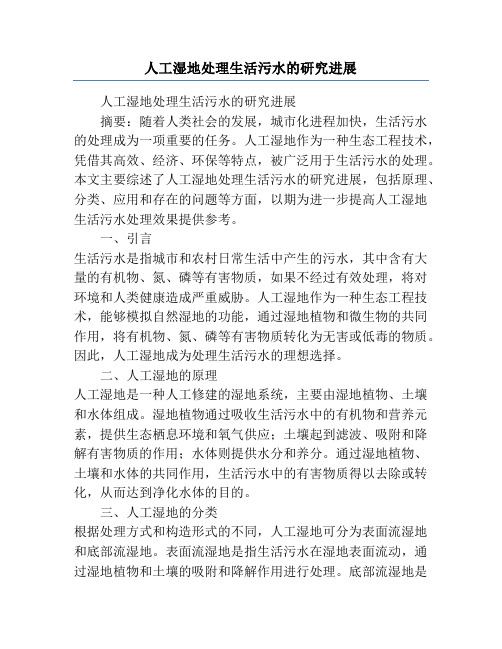 人工湿地处理生活污水的研究进展

人工湿地处理生活污水的研究进展

摘要：随着人类社会的发展，城市化进程加快，生活污水的处理成为一项重要的任务。人工湿地作为一种生态工程技术，凭借其高效、经济、环保等特点，被广泛用于生活污水的处理。本文主要综述了人工湿地处理生活污水的研究进展，包括原理、分类、应用和存在的问题等方面，以期为进一步提高人工湿地生活污水处理效果提供参考。

一、引言

生活污水是指城市和农村日常生活中产生的污水，其中含有大量的有机物、氮、磷等有害物质，如果不经过有效处理，将对环境和人类健康造成严重威胁。人工湿地作为一种生态工程技术，能够模拟自然湿地的功能，通过湿地植物和微生物的共同作用，将有机物、氮、磷等有害物质转化为无害或低毒的物质。因此，人工湿地成为处理生活污水的理想选择。

二、人工湿地的原理

人工湿地是一种人工修建的湿地系统，主要由湿地植物、土壤和水体组成。湿地植物通过吸收生活污水中的有机物和营养元素，提供生态栖息环境和氧气供应；土壤起到滤波、吸附和降解有害物质的作用；水体则提供水分和养分。通过湿地植物、土壤和水体的共同作用，生活污水中的有害物质得以去除或转化，从而达到净化水体的目的。

三、人工湿地的分类

根据处理方式和构造形式的不同，人工湿地可分为表面流湿地和底部流湿地。表面流湿地是指生活污水在湿地表面流动，通过湿地植物和土壤的吸附和降解作用进行处理。底部流湿地是